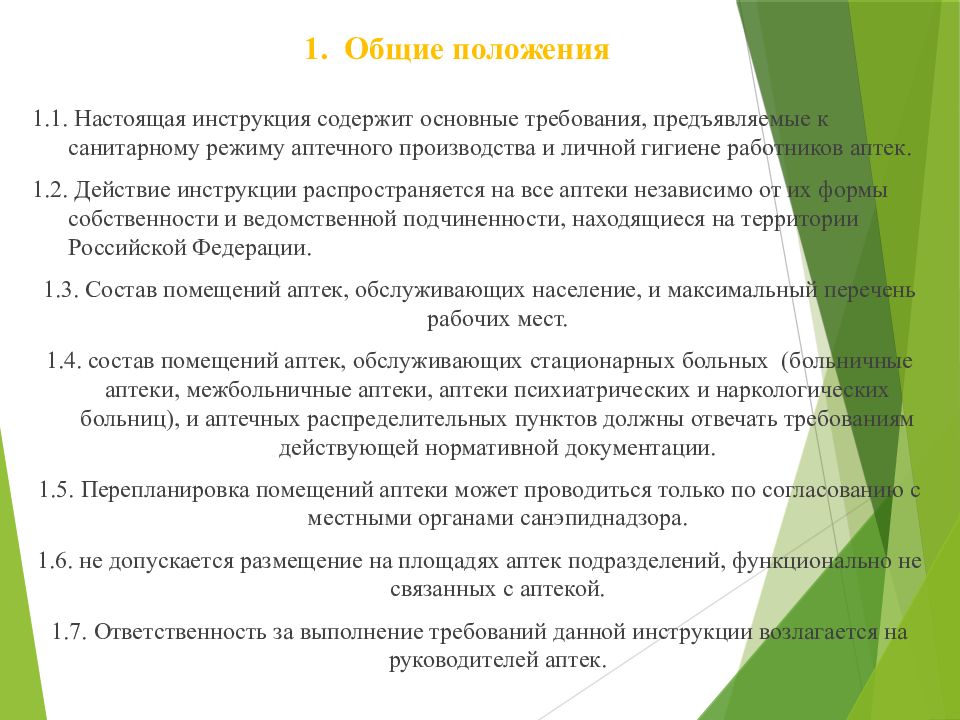 1. Общие положения

1.1. Настоящая инструкция содержит основные требования, предъявляемые к санитарному режиму аптечного производства и личной гигиене работников аптек.

1.2. Действие инструкции распространяется на все аптеки независимо от их формы собственности и ведомственной подчиненности, находящиеся на территории Российской Федерации.

1.3. Состав помещений аптек, обслуживающих население, и максимальный перечень рабочих мест.

1.4. состав помещений аптек, обслуживающих стационарных больных (больничные аптеки, межбольничные аптеки, аптеки психиатрических и наркологических больниц), и аптечных распределительных пунктов должны отвечать требованиям действующей нормативной документации.

1.5. Перепланировка помещений аптеки может проводиться только по согласованию с местными органами санэпиднадзора.

1.6. не допускается размещение на площадях аптек подразделений, функционально не связанных с аптекой.

1.7. Ответственность за выполнение требований данной инструкции возлагается на руководителей аптек.